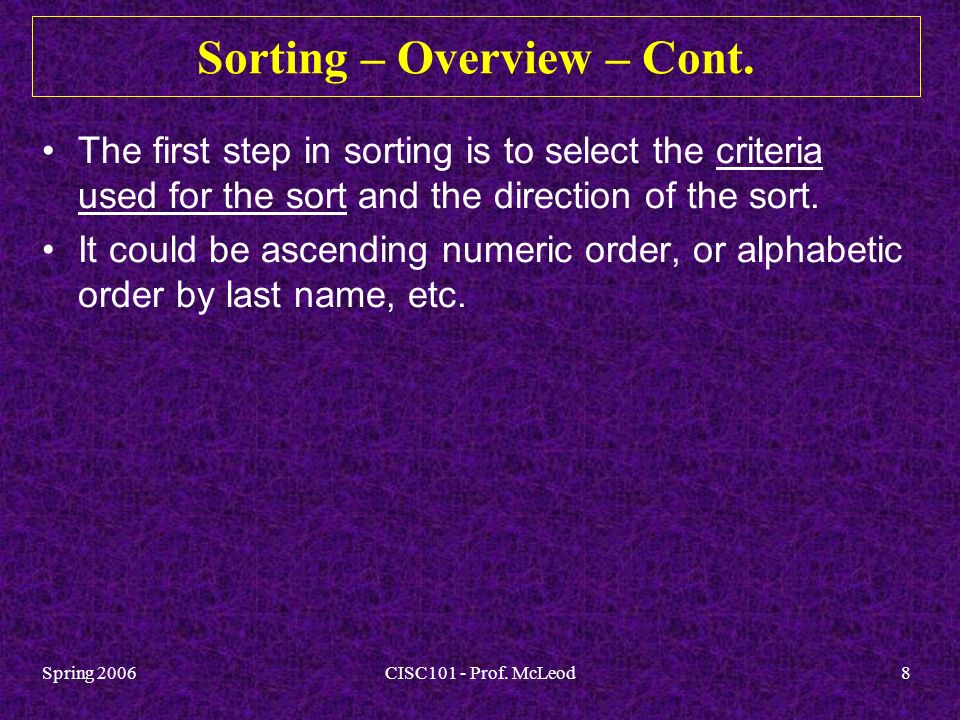 Sorting – Overview – Cont.

• The first step in sorting is to select the criteria used for the sort and the direction of the sort.

• It could be ascending numeric order, or alphabetic order by last name, etc.

Spring 2006

CISC101 - Prof. McLeod

8